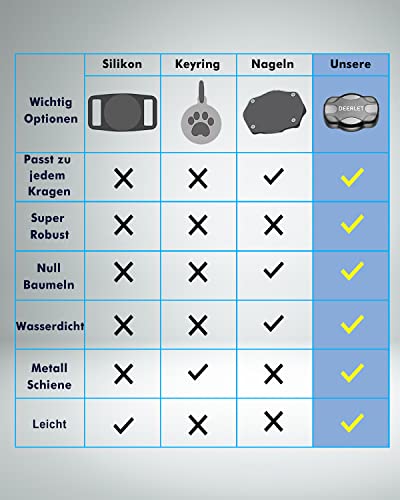 | | Silikon | Keyring | Nageln | Unsere |
|---|---|---|---|---|
| Wichtig Optionen | | | | DEEALET |
| Passt zu jedem Kragen | ✗ | ✗ | ✓ | ✓ |
| Super Robust | ✗ | ✗ | ✗ | ✓ |
| Null Baumeln | ✗ | ✗ | ✓ | ✓ |
| Wasserdicht | ✗ | ✗ | ✓ | ✓ |
| Metall Schiene | ✗ | ✓ | ✗ | ✓ |
| Leicht | ✓ | ✗ | ✗ | ✓ |